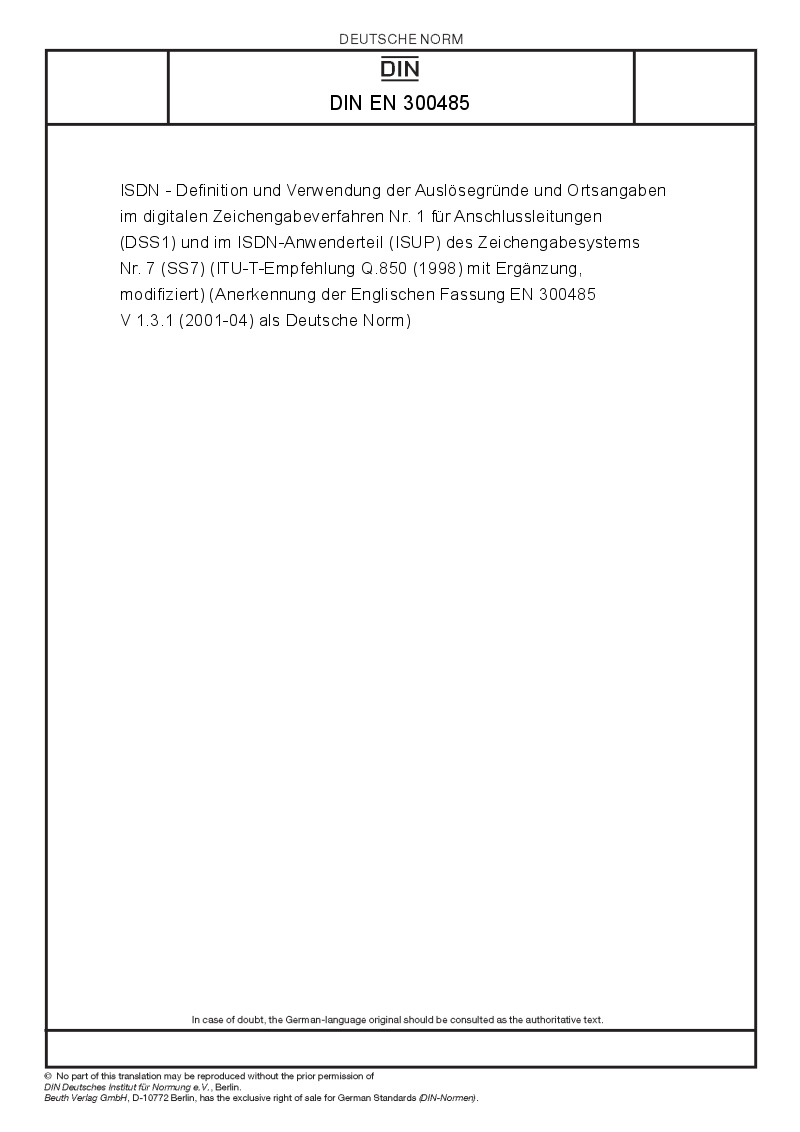 DEUTSCHE NORM

DIN

DIN EN 300485

ISDN - Definition und Verwendung der Auslösegründe und Ortsangaben im digitalen Zeichengabeverfahren Nr. 1 für Anschlussleitungen (DSS1) und im ISDN-Anwenderteil (ISUP) des Zeichengabesystems Nr. 7 (SS7) (ITU-T-Empfehlung Q.850 (1998) mit Ergänzung, modifiziert) (Anerkennung der Englischen Fassung EN 300485 V 1.3.1 (2001-04) als Deutsche Norm)

In case of doubt, the German-language original should be consulted as the authoritative text.

© No part of this translation may be reproduced without the prior permission of
DIN Deutsches Institut für Normung e.V., Berlin.
Beuth Verlag GmbH, D-10772 Berlin, has the exclusive right of sale for German Standards (DIN-Normen).